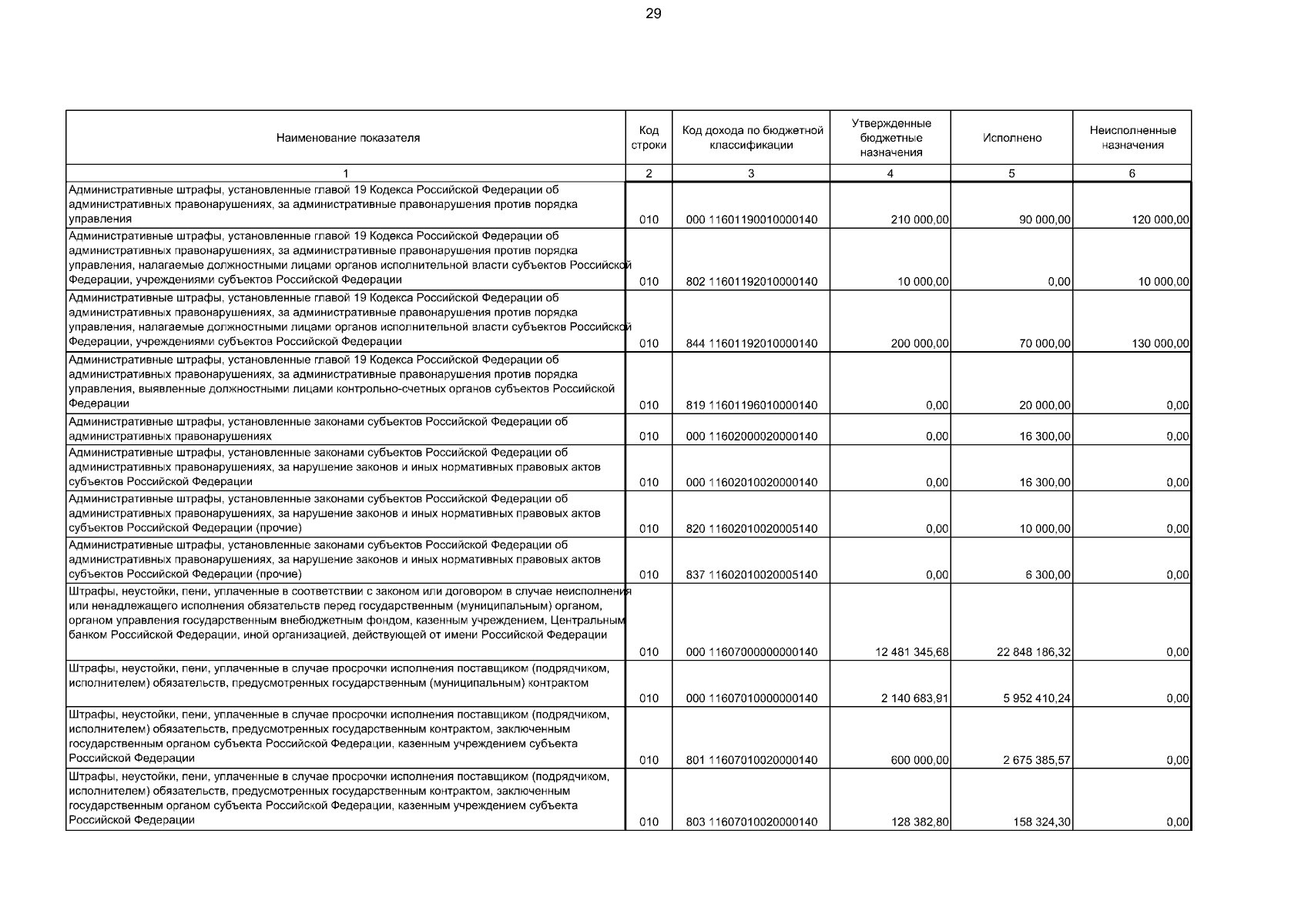 29

| Наименование показателя | Код строки | Код дохода по бюджетной классификации | Утвержденные бюджетные назначения | Исполнено | Неисполненные назначения |
|---|---|---|---|---|---|
| 1 | 2 | 3 | 4 | 5 | 6 |
| Административные штрафы, установленные главой 19 Кодекса Российской Федерации об административных правонарушениях, за административные правонарушения против порядка управления | 010 | 000 11601190010000140 | 210 000,00 | 90 000,00 | 120 000,00 |
| Административные штрафы, установленные главой 19 Кодекса Российской Федерации об административных правонарушениях, за административные правонарушения против порядка управления, налагаемые должностными лицами органов исполнительной власти субъектов Российской Федерации, учреждениями субъектов Российской Федерации | 010 | 802 11601192010000140 | 10 000,00 | 0,00 | 10 000,00 |
| Административные штрафы, установленные главой 19 Кодекса Российской Федерации об административных правонарушениях, за административные правонарушения против порядка управления, налагаемые должностными лицами органов исполнительной власти субъектов Российской Федерации, учреждениями субъектов Российской Федерации | 010 | 844 11601192010000140 | 200 000,00 | 70 000,00 | 130 000,00 |
| Административные штрафы, установленные главой 19 Кодекса Российской Федерации об административных правонарушениях, за административные правонарушения против порядка управления, выявленные должностными лицами контрольно-счетных органов субъектов Российской Федерации | 010 | 819 11601196010000140 | 0,00 | 20 000,00 | 0,00 |
| Административные штрафы, установленные законами субъектов Российской Федерации об административных правонарушениях | 010 | 000 11602000020000140 | 0,00 | 16 300,00 | 0,00 |
| Административные штрафы, установленные законами субъектов Российской Федерации об административных правонарушениях, за нарушение законов и иных нормативных правовых актов субъектов Российской Федерации | 010 | 000 11602010020000140 | 0,00 | 16 300,00 | 0,00 |
| Административные штрафы, установленные законами субъектов Российской Федерации об административных правонарушениях, за нарушение законов и иных нормативных правовых актов субъектов Российской Федерации (прочие) | 010 | 820 11602010020005140 | 0,00 | 10 000,00 | 0,00 |
| Административные штрафы, установленные законами субъектов Российской Федерации об административных правонарушениях, за нарушение законов и иных нормативных правовых актов субъектов Российской Федерации (прочие) | 010 | 837 11602010020005140 | 0,00 | 6 300,00 | 0,00 |
| Штрафы, неустойки, пени, уплаченные в соответствии с законом или договором в случае неисполнения или ненадлежащего исполнения обязательств перед государственным (муниципальным) органом, органом управления государственным внебюджетным фондом, казенным учреждением, Центральным банком Российской Федерации, иной организацией, действующей от имени Российской Федерации | 010 | 000 11607000000000140 | 12 481 345,68 | 22 848 186,32 | 0,00 |
| Штрафы, неустойки, пени, уплаченные в случае просрочки исполнения поставщиком (подрядчиком, исполнителем) обязательств, предусмотренных государственным (муниципальным) контрактом | 010 | 000 11607010000000140 | 2 140 683,91 | 5 952 410,24 | 0,00 |
| Штрафы, неустойки, пени, уплаченные в случае просрочки исполнения поставщиком (подрядчиком, исполнителем) обязательств, предусмотренных государственным контрактом, заключенным государственным органом субъекта Российской Федерации, казенным учреждением субъекта Российской Федерации | 010 | 801 11607010020000140 | 600 000,00 | 2 675 385,57 | 0,00 |
| Штрафы, неустойки, пени, уплаченные в случае просрочки исполнения поставщиком (подрядчиком, исполнителем) обязательств, предусмотренных государственным контрактом, заключенным государственным органом субъекта Российской Федерации, казенным учреждением субъекта Российской Федерации | 010 | 803 11607010020000140 | 128 382,80 | 158 324,30 | 0,00 |